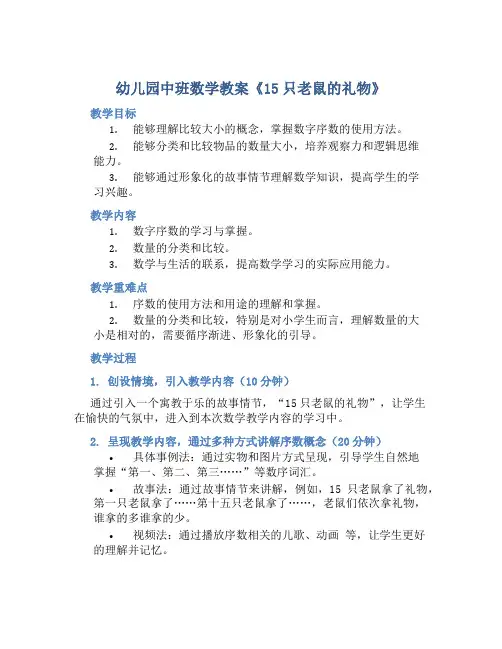 幼儿园中班数学教案《15 只老鼠的礼物》

教学目标

1. 能够理解比较大小的概念，掌握数字序数的使用方法。

2. 能够分类和比较物品的数量大小，培养观察力和逻辑思维能力。

3. 能够通过形象化的故事情节理解数学知识，提高学生的学习兴趣。

教学内容

1. 数字序数的学习与掌握。

2. 数量的分类和比较。

3. 数学与生活的联系，提高数学学习的实际应用能力。

教学重难点

1. 序数的使用方法和用途的理解和掌握。

2. 数量的分类和比较，特别是对小学生而言，理解数量的大小是相对的，需要循序渐进、形象化的引导。

教学过程

1. 创设情境，引入教学内容（10 分钟）

通过引入一个寓教于乐的故事情节，“15 只老鼠的礼物”，让学生在愉快的气氛中，进入到本次数学教学内容的学习中。

2. 呈现教学内容，通过多种方式讲解序数概念（20 分钟）

• 具体事例法：通过实物和图片方式呈现，引导学生自然地掌握“第一、第二、第三……”等数序词汇。

• 故事法：通过故事情节来讲解，例如，15 只老鼠拿了礼物，第一只老鼠拿了……第十五只老鼠拿了……，老鼠们依次拿礼物，谁拿的多谁拿的少。

• 视频法：通过播放序数相关的儿歌、动画 等，让学生更好的理解并记忆。